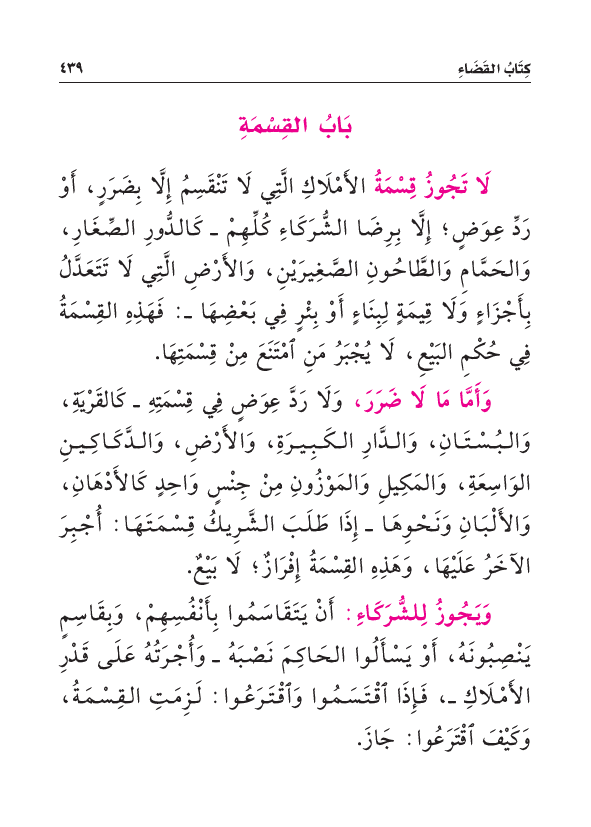 كِتَابُ القَضَاءِ ٤٣٩

بَابُ القِسْمَةِ

لَا تَجُوزُ قِسْمَةُ الأَمْلَاكِ الَّتِي لَا تَنْقَسِمُ إِلَّا بِضَرَرٍ، أَوْ رَدِّ عِوَضٍ؛ إِلَّا بِرِضَا الشُّرَكَاءِ كُلِّهِمْ ـ كَالدُّورِ الصِّغَارِ، وَالحَمَّامِ وَالطَّاحُونِ الصَّغِيرَيْنِ، وَالأَرْضِ الَّتِي لَا تَتَعَدَّلُ بِأَجْزَاءٍ وَلَا قِيمَةٍ لِبِنَاءٍ أَوْ بِئْرٍ فِي بَعْضِهَا ـ: فَهَذِهِ القِسْمَةُ فِي حُكْمِ البَيْعِ، لَا يُجْبَرُ مَنِ ٱمْتَنَعَ مِنْ قِسْمَتِهَا.

وَأَمَّا مَا لَا ضَرَرَ، وَلَا رَدَّ عِوَضٍ فِي قِسْمَتِهِ ـ كَالقَرْيَةِ، وَالبُسْتَانِ، وَالدَّارِ الكَبِيرَةِ، وَالأَرْضِ، وَالدَّكَاكِينِ الوَاسِعَةِ، وَالمَكِيلِ وَالمَوْزُونِ مِنْ جِنْسٍ وَاحِدٍ كَالأَدْهَانِ، وَالأَلْبَانِ وَنَحْوِهَا ـ إِذَا طَلَبَ الشَّرِيكُ قِسْمَتَهَا: أُجْبِرَ الآخَرُ عَلَيْهَا، وَهَذِهِ القِسْمَةُ إِفْرَازٌ؛ لَا بَيْعٌ.

وَيَجُوزُ لِلشُّرَكَاءِ: أَنْ يَتَقَاسَمُوا بِأَنْفُسِهِمْ، وَبِقَاسِمٍ يَنْصِبُونَهُ، أَوْ يَسْأَلُوا الحَاكِمَ نَصْبَهُ ـ وَأُجْرَتُهُ عَلَى قَدْرِ الأَمْلَاكِ ـ، فَإِذَا ٱقْتَسَمُوا وَٱقْتَرَعُوا: لَزِمَتِ القِسْمَةُ، وَكَيْفَ ٱقْتَرَعُوا: جَازَ.